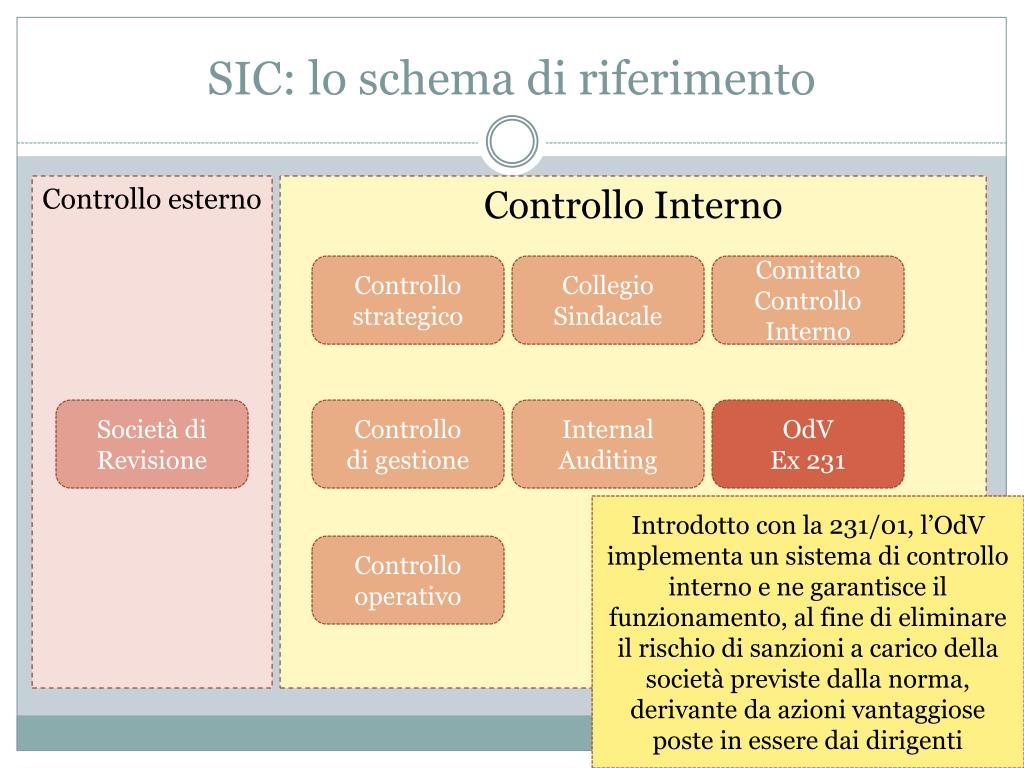 SIC: lo schema di riferimento

Controllo esterno

Società di Revisione

Controllo Interno

Controllo strategico

Collegio Sindacale

Comitato Controllo Interno

Controllo di gestione

Internal Auditing

OdV Ex 231

Controllo operativo

Introdotto con la 231/01, l'OdV implementa un sistema di controllo interno e ne garantisce il funzionamento, al fine di eliminare il rischio di sanzioni a carico della società previste dalla norma, derivante da azioni vantaggiose poste in essere dai dirigenti